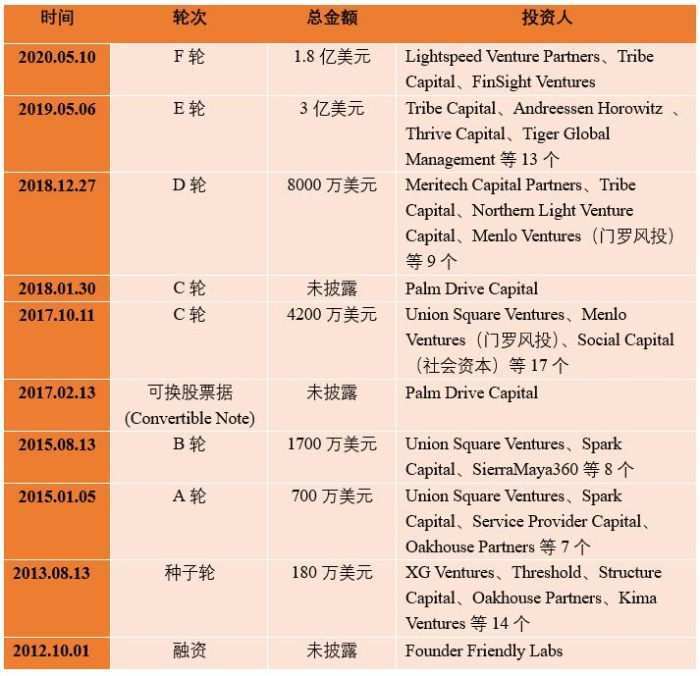 | 时间 | 轮次 | 总金额 | 投资人 |
|---|---|---|---|
| 2020.05.10 | F 轮 | 1.8 亿美元 | Lightspeed Venture Partners、Tribe Capital、FinSight Ventures |
| 2019.05.06 | E 轮 | 3 亿美元 | Tribe Capital、Andreessen Horowitz 、Thrive Capital、Tiger Global Management 等 13 个 |
| 2018.12.27 | D 轮 | 8000 万美元 | Meritech Capital Partners、Tribe Capital、Northern Light Venture Capital、Menlo Ventures（门罗风投）等 9 个 |
| 2018.01.30 | C 轮 | 未披露 | Palm Drive Capital |
| 2017.10.11 | C 轮 | 4200 万美元 | Union Square Ventures、Menlo Ventures（门罗风投）、Social Capital（社会资本）等 17 个 |
| 2017.02.13 | 可换股票据 (Convertible Note) | 未披露 | Palm Drive Capital |
| 2015.08.13 | B 轮 | 1700 万美元 | Union Square Ventures、Spark Capital、SierraMaya360 等 8 个 |
| 2015.01.05 | A 轮 | 700 万美元 | Union Square Ventures、Spark Capital、Service Provider Capital、Oakhouse Partners 等 7 个 |
| 2013.08.13 | 种子轮 | 180 万美元 | XG Ventures、Threshold、Structure Capital、Oakhouse Partners、Kima Ventures 等 14 个 |
| 2012.10.01 | 融资 | 未披露 | Founder Friendly Labs |